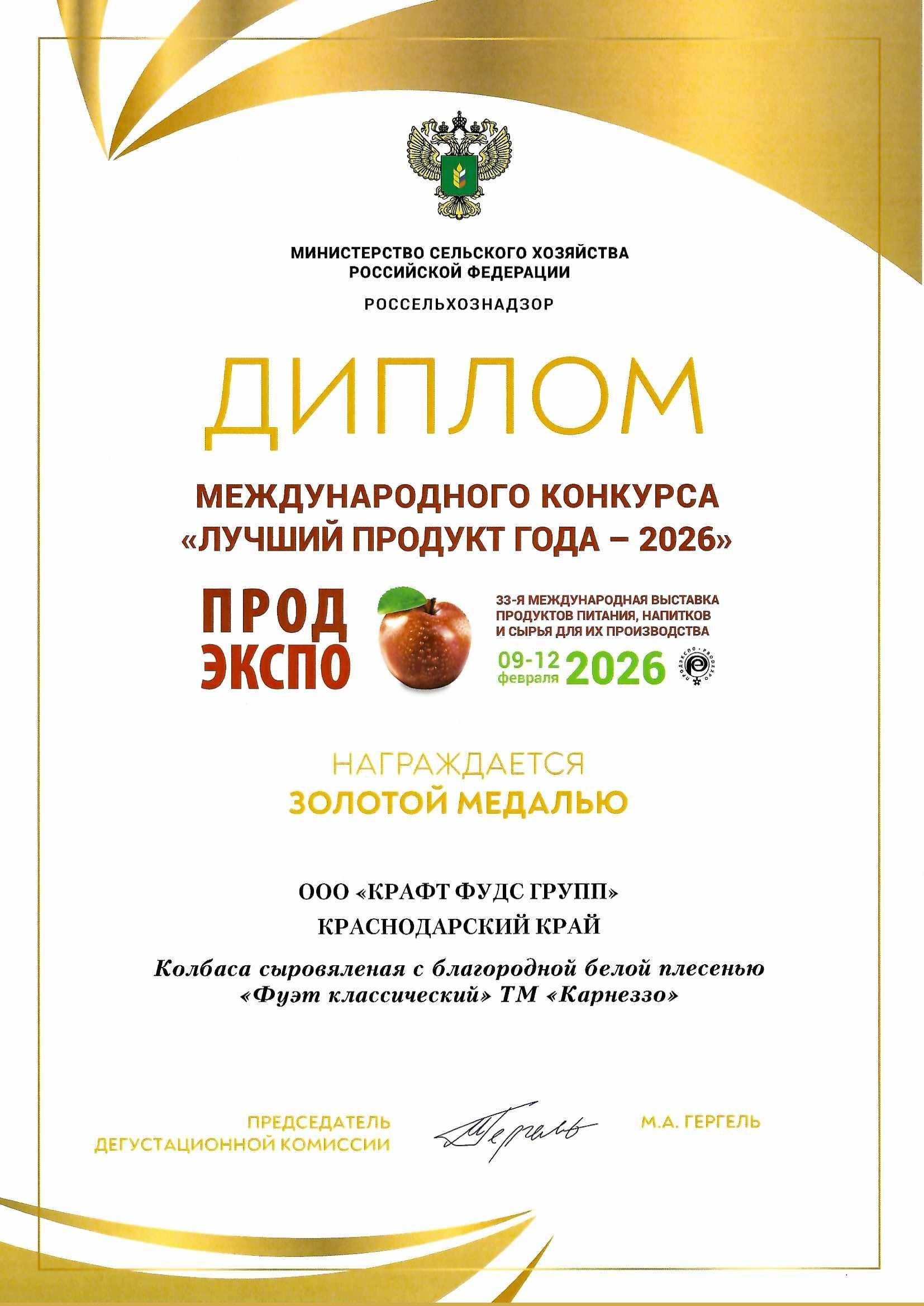 МИНИСТЕРСТВО СЕЛЬСКОГО ХОЗЯЙСТВА РОССИЙСКОЙ ФЕДЕРАЦИИ

РОССЕЛЬХОЗНАДЗОР

ДИПЛОМ

МЕЖДУНАРОДНОГО КОНКУРСА «ЛУЧШИЙ ПРОДУКТ ГОДА – 2026»

ПРОД ЭКСПО

33-Я МЕЖДУНАРОДНАЯ ВЫСТАВКА ПРОДУКТОВ ПИТАНИЯ, НАПИТКОВ И СЫРЬЯ ДЛЯ ИХ ПРОИЗВОДСТВА

09-12 февраля 2026

ПРОДЭКСПО • PRODEXPO

НАГРАЖДАЕТСЯ
ЗОЛОТОЙ МЕДАЛЬЮ

ООО «КРАФТ ФУДС ГРУПП»
КРАСНОДАРСКИЙ КРАЙ

Колбаса сыровяленая с благородной белой плесенью «Фуэт классический» ТМ «Карнеззо»

ПРЕДСЕДАТЕЛЬ ДЕГУСТАЦИОННОЙ КОМИССИИ Гергель М.А. ГЕРГЕЛЬ